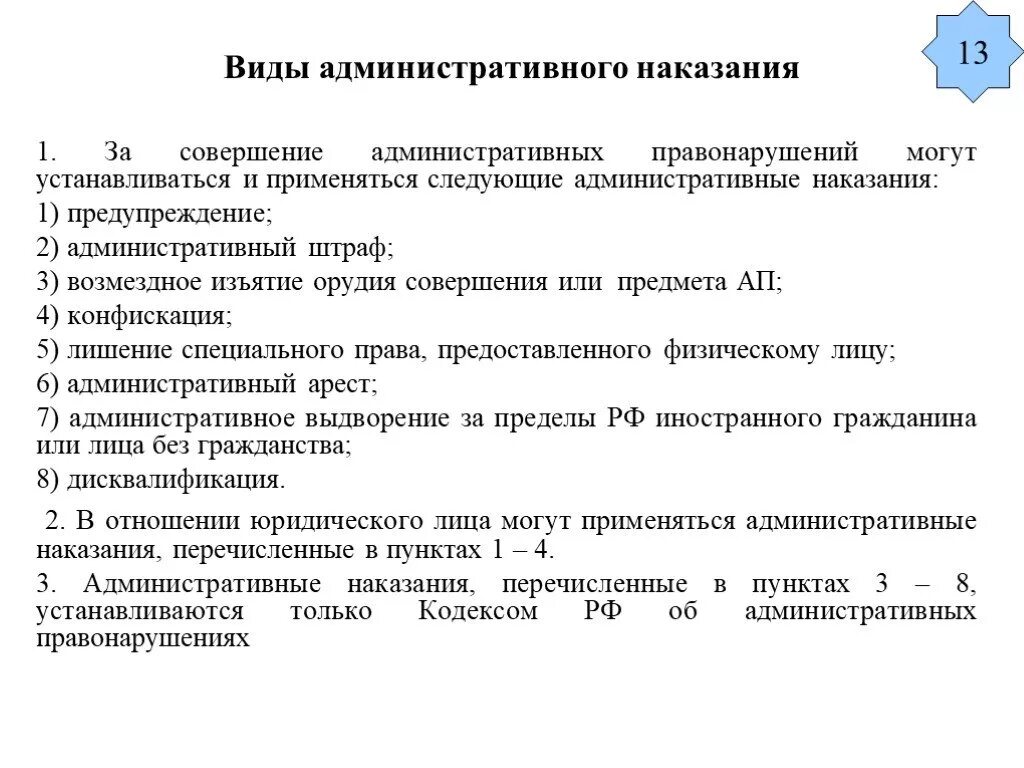 13

Виды административного наказания

1. За совершение административных правонарушений могут устанавливаться и применяться следующие административные наказания:

1) предупреждение;

2) административный штраф;

3) возмездное изъятие орудия совершения или предмета АП;

4) конфискация;

5) лишение специального права, предоставленного физическому лицу;

6) административный арест;

7) административное выдворение за пределы РФ иностранного гражданина или лица без гражданства;

8) дисквалификация.

2. В отношении юридического лица могут применяться административные наказания, перечисленные в пунктах 1 – 4.

3. Административные наказания, перечисленные в пунктах 3 – 8, устанавливаются только Кодексом РФ об административных правонарушениях